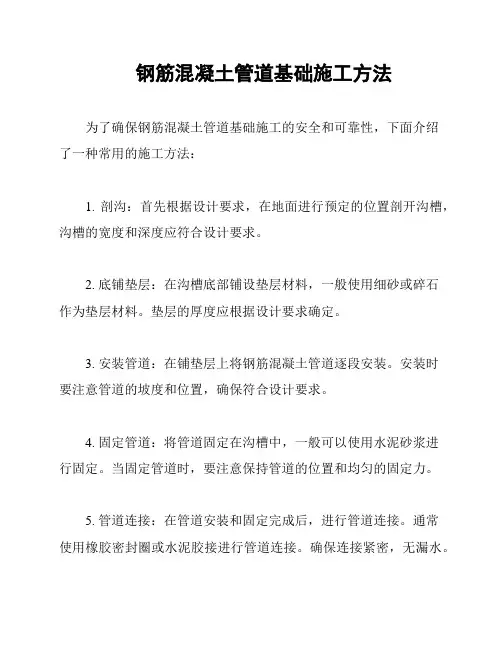 钢筋混凝土管道基础施工方法

为了确保钢筋混凝土管道基础施工的安全和可靠性，下面介绍了一种常用的施工方法：

1. 剖沟：首先根据设计要求，在地面进行预定的位置剖开沟槽，沟槽的宽度和深度应符合设计要求。

2. 底铺垫层：在沟槽底部铺设垫层材料，一般使用细砂或碎石作为垫层材料。垫层的厚度应根据设计要求确定。

3. 安装管道：在铺垫层上将钢筋混凝土管道逐段安装。安装时要注意管道的坡度和位置，确保符合设计要求。

4. 固定管道：将管道固定在沟槽中，一般可以使用水泥砂浆进行固定。当固定管道时，要注意保持管道的位置和均匀的固定力。

5. 管道连接：在管道安装和固定完成后，进行管道连接。通常使用橡胶密封圈或水泥胶接进行管道连接。确保连接紧密，无漏水。